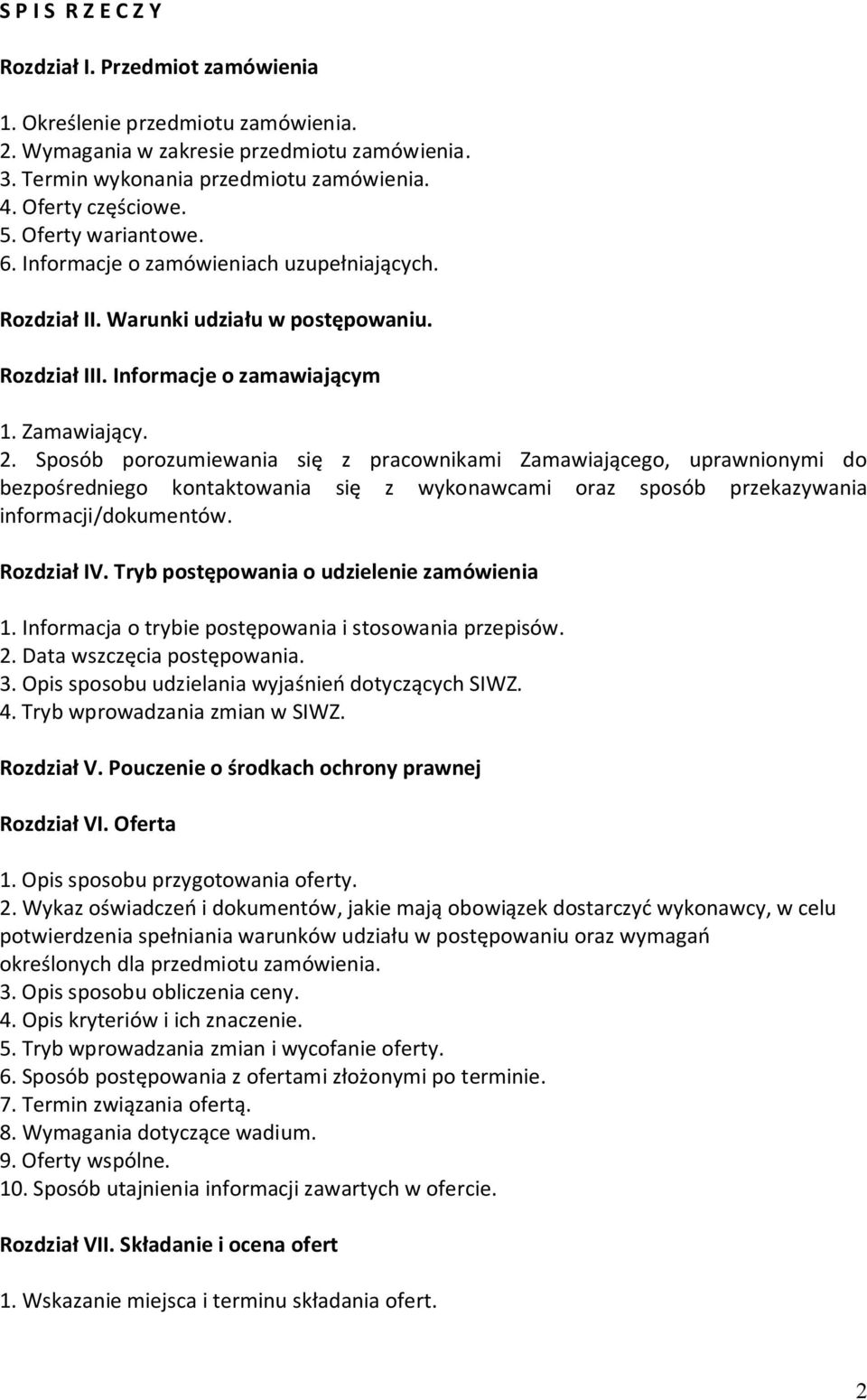 S P I S R Z E C Z Y

Rozdział I. Przedmiot zamówienia

1. Określenie przedmiotu zamówienia.
2. Wymagania w zakresie przedmiotu zamówienia.
3. Termin wykonania przedmiotu zamówienia.
4. Oferty częściowe.
5. Oferty wariantowe.
6. Informacje o zamówieniach uzupełniających.

Rozdział II. Warunki udziału w postępowaniu.

Rozdział III. Informacje o zamawiającym

1. Zamawiający.
2. Sposób porozumiewania się z pracownikami Zamawiającego, uprawnionymi do bezpośredniego kontaktowania się z wykonawcami oraz sposób przekazywania informacji/dokumentów.

Rozdział IV. Tryb postępowania o udzielenie zamówienia

1. Informacja o trybie postępowania i stosowania przepisów.
2. Data wszczęcia postępowania.
3. Opis sposobu udzielania wyjaśnień dotyczących SIWZ.
4. Tryb wprowadzania zmian w SIWZ.

Rozdział V. Pouczenie o środkach ochrony prawnej

Rozdział VI. Oferta

1. Opis sposobu przygotowania oferty.
2. Wykaz oświadczeń i dokumentów, jakie mają obowiązek dostarczyć wykonawcy, w celu potwierdzenia spełniania warunków udziału w postępowaniu oraz wymagań określonych dla przedmiotu zamówienia.
3. Opis sposobu obliczenia ceny.
4. Opis kryteriów i ich znaczenie.
5. Tryb wprowadzania zmian i wycofanie oferty.
6. Sposób postępowania z ofertami złożonymi po terminie.
7. Termin związania ofertą.
8. Wymagania dotyczące wadium.
9. Oferty wspólne.
10. Sposób utajnienia informacji zawartych w ofercie.

Rozdział VII. Składanie i ocena ofert

1. Wskazanie miejsca i terminu składania ofert.

2